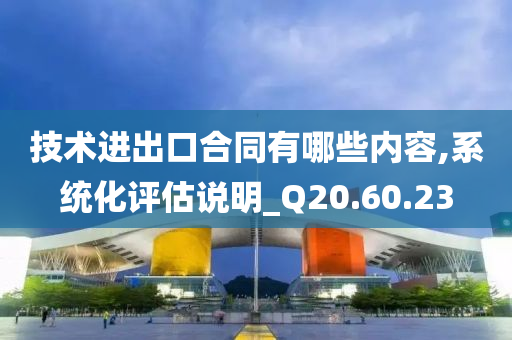 技术进出口合同有哪些内容,系统化评估说明_Q20.60.23